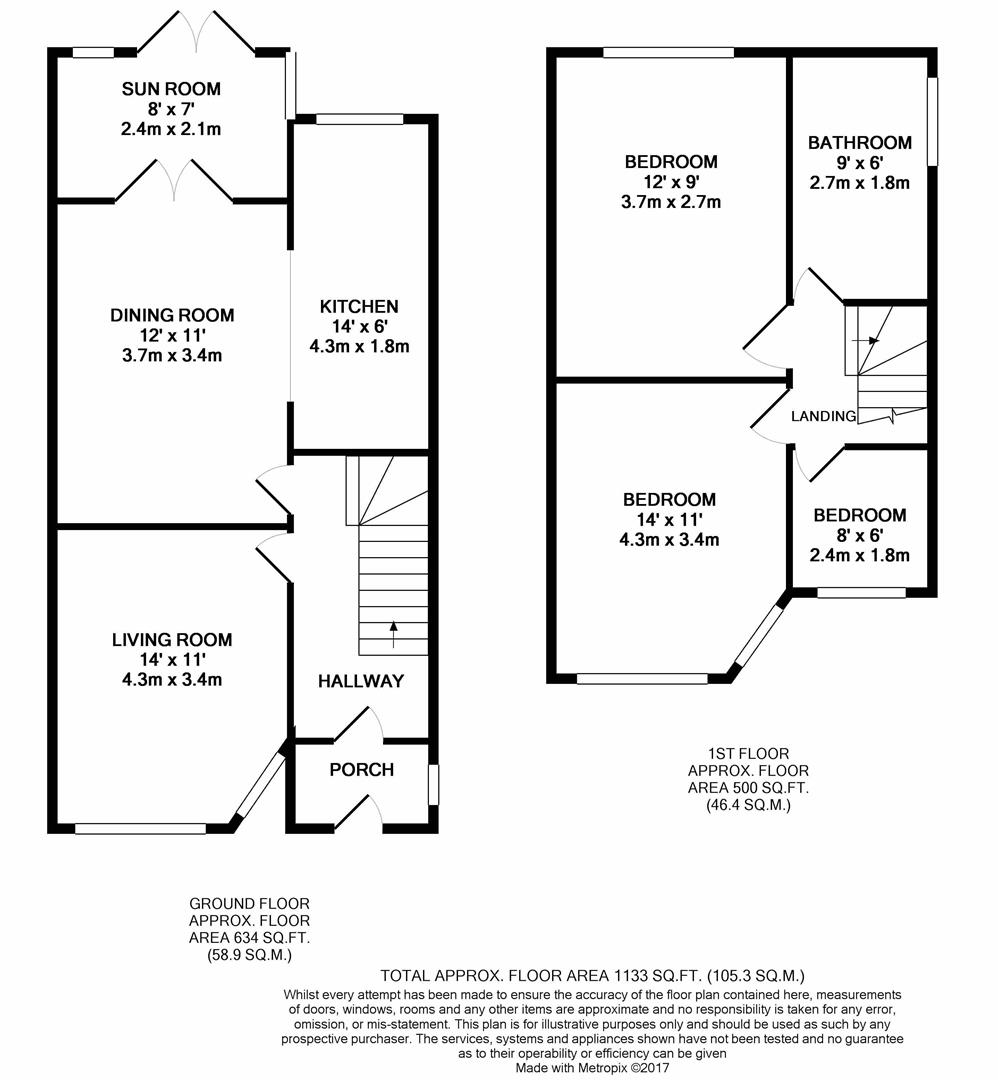 SUN ROOM
8' x 7'
2.4m x 2.1m

DINING ROOM
12' x 11'
3.7m x 3.4m

KITCHEN
14' x 6'
4.3m x 1.8m

LIVING ROOM
14' x 11'
4.3m x 3.4m

HALLWAY

PORCH

BEDROOM
12' x 9'
3.7m x 2.7m

BATHROOM
9' x 6'
2.7m x 1.8m

LANDING

BEDROOM
14' x 11'
4.3m x 3.4m

BEDROOM
8' x 6'
2.4m x 1.8m

1ST FLOOR
APPROX. FLOOR
AREA 500 SQ.FT.
(46.4 SQ.M.)

GROUND FLOOR
APPROX. FLOOR
AREA 634 SQ.FT.
(58.9 SQ.M.)

TOTAL APPROX. FLOOR AREA 1133 SQ.FT. (105.3 SQ.M.)
Whilst every attempt has been made to ensure the accuracy of the floor plan contained here, measurements of doors, windows, rooms and any other items are approximate and no responsibility is taken for any error, omission, or mis-statement. This plan is for illustrative purposes only and should be used as such by any prospective purchaser. The services, systems and appliances shown have not been tested and no guarantee as to their operability or efficiency can be given
Made with Metropix ©2017